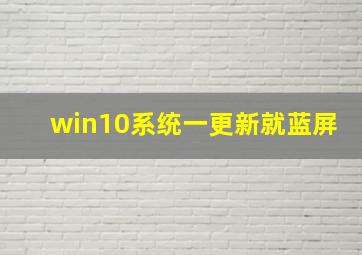 win10系统一更新就蓝屏